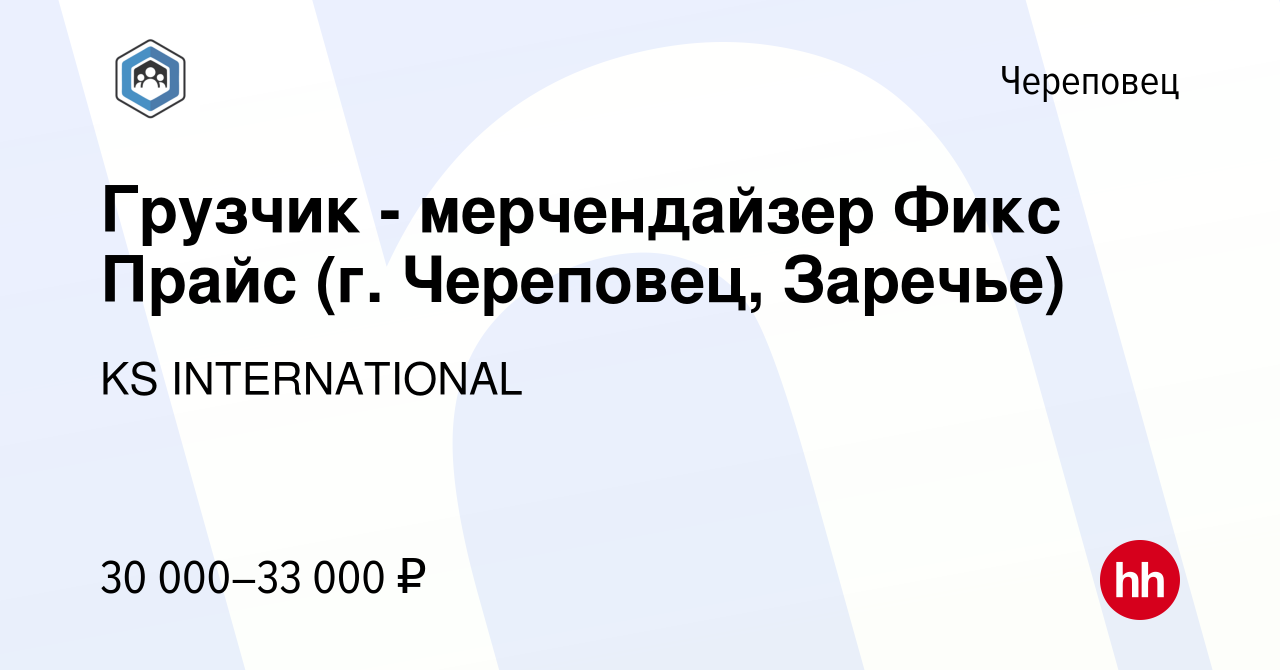 Череповец

Грузчик - мерчендайзер Фикс Прайс (г. Череповец, Заречье)

KS INTERNATIONAL

30 000–33 000 ₽

hh